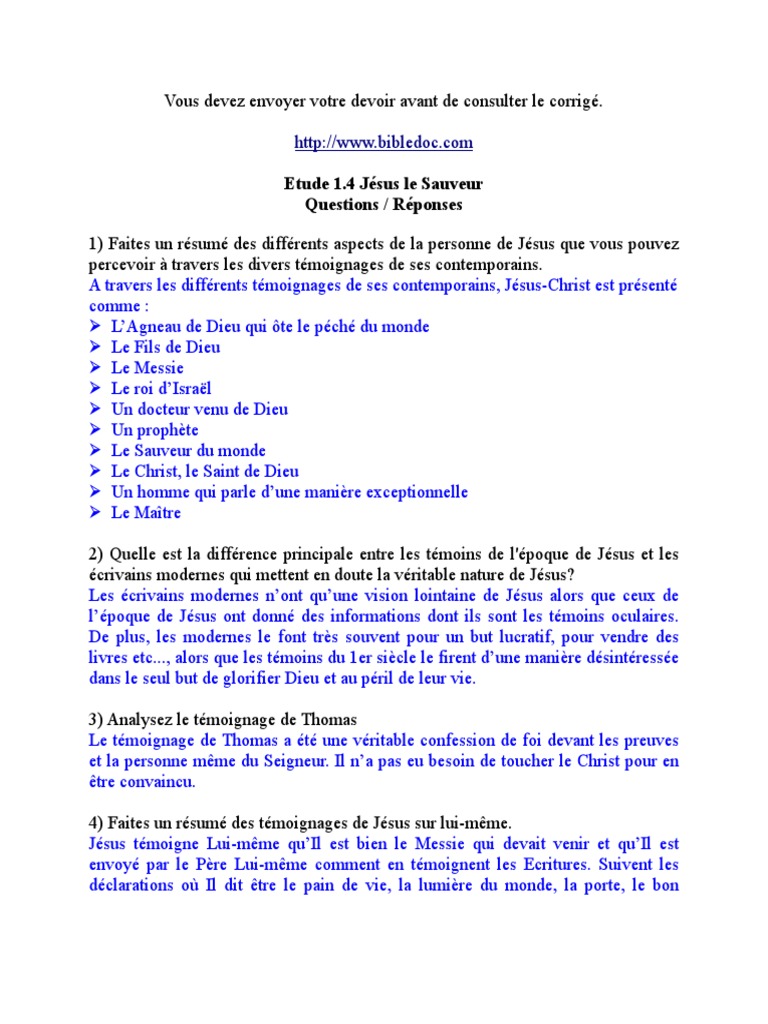 Vous devez envoyer votre devoir avant de consulter le corrigé.

http://www.bibledoc.com

Etude 1.4 Jésus le Sauveur
Questions / Réponses

1) Faites un résumé des différents aspects de la personne de Jésus que vous pouvez percevoir à travers les divers témoignages de ses contemporains.
A travers les différents témoignages de ses contemporains, Jésus-Christ est présenté comme :
➢ L'Agneau de Dieu qui ôte le péché du monde
➢ Le Fils de Dieu
➢ Le Messie
➢ Le roi d'Israël
➢ Un docteur venu de Dieu
➢ Un prophète
➢ Le Sauveur du monde
➢ Le Christ, le Saint de Dieu
➢ Un homme qui parle d'une manière exceptionnelle
➢ Le Maître

2) Quelle est la différence principale entre les témoins de l'époque de Jésus et les écrivains modernes qui mettent en doute la véritable nature de Jésus?
Les écrivains modernes n'ont qu'une vision lointaine de Jésus alors que ceux de l'époque de Jésus ont donné des informations dont ils sont les témoins oculaires. De plus, les modernes le font très souvent pour un but lucratif, pour vendre des livres etc..., alors que les témoins du 1er siècle le firent d'une manière désintéressée dans le seul but de glorifier Dieu et au péril de leur vie.

3) Analysez le témoignage de Thomas
Le témoignage de Thomas a été une véritable confession de foi devant les preuves et la personne même du Seigneur. Il n'a pas eu besoin de toucher le Christ pour en être convaincu.

4) Faites un résumé des témoignages de Jésus sur lui-même.
Jésus témoigne Lui-même qu'Il est bien le Messie qui devait venir et qu'Il est envoyé par le Père Lui-même comment en témoignent les Ecritures. Suivent les déclarations où Il dit être le pain de vie, la lumière du monde, la porte, le bon